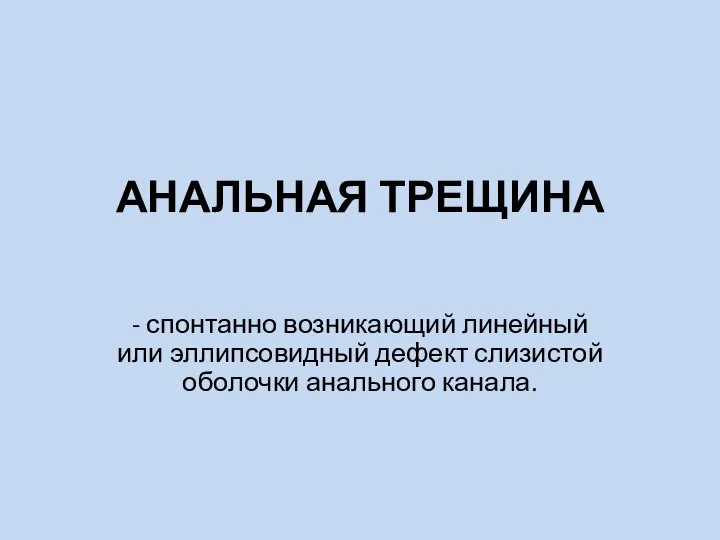 АНАЛЬНАЯ ТРЕЩИНА

- спонтанно возникающий линейный или эллипсовидный дефект слизистой оболочки анального канала.